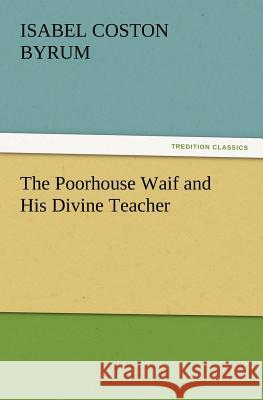 ISABEL COSTON BYRUM

TREDITION CLASSICS

The Poorhouse Waif and His Divine Teacher

Kraina Książek